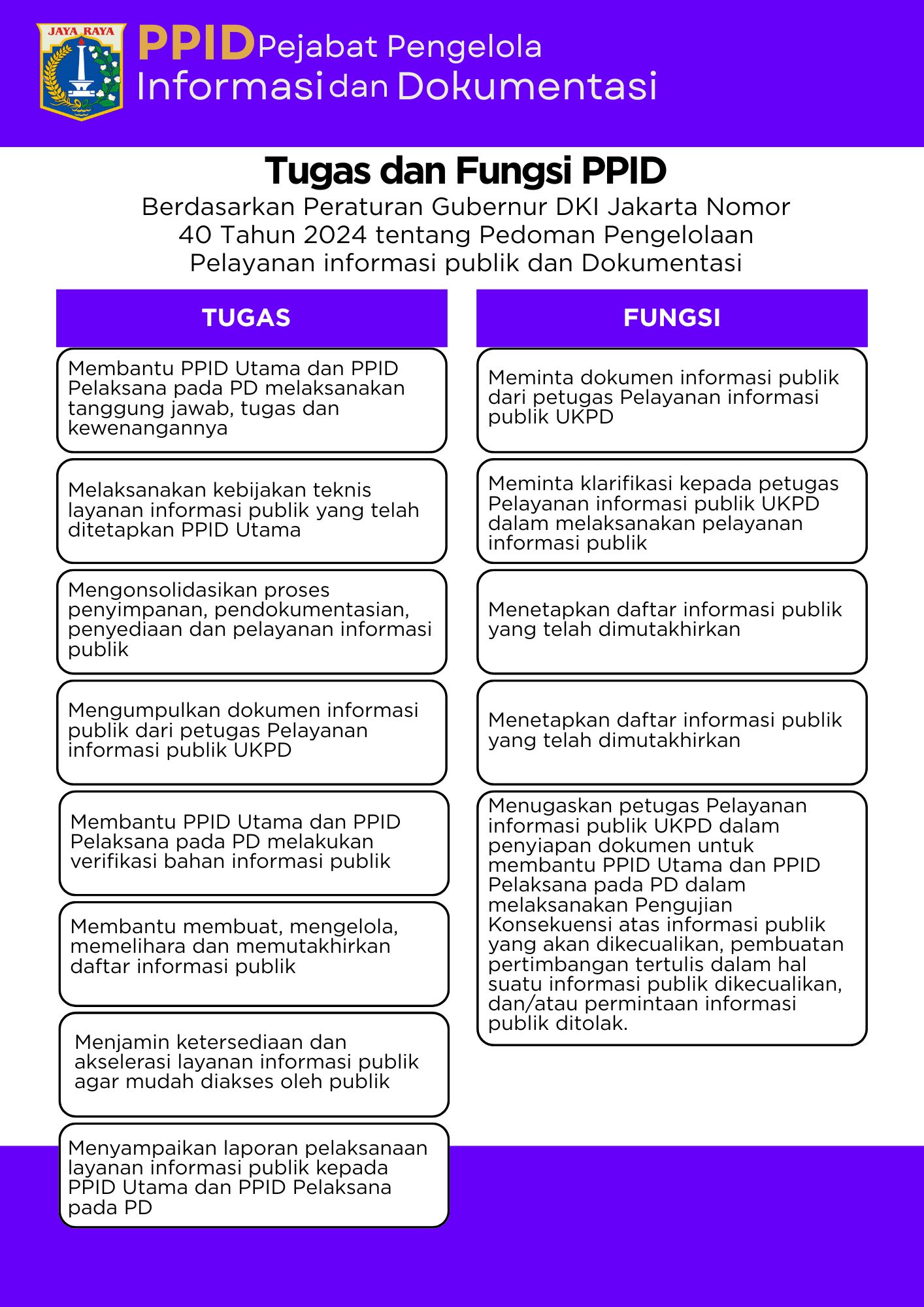 JAYA RAYA

PPID Pejabat Pengelola Informasi dan Dokumentasi

Tugas dan Fungsi PPID

Berdasarkan Peraturan Gubernur DKI Jakarta Nomor 40 Tahun 2024 tentang Pedoman Pengelolaan Pelayanan informasi publik dan Dokumentasi

TUGAS

Membantu PPID Utama dan PPID Pelaksana pada PD melaksanakan tanggung jawab, tugas dan kewenangannya

Melaksanakan kebijakan teknis layanan informasi publik yang telah ditetapkan PPID Utama

Mengonsolidasikan proses penyimpanan, pendokumentasian, penyediaan dan pelayanan informasi publik

Mengumpulkan dokumen informasi publik dari petugas Pelayanan informasi publik UKPD

Membantu PPID Utama dan PPID Pelaksana pada PD melakukan verifikasi bahan informasi publik

Membantu membuat, mengelola, memelihara dan memutakhirkan daftar informasi publik

Menjamin ketersediaan dan akselerasi layanan informasi publik agar mudah diakses oleh publik

Menyampaikan laporan pelaksanaan layanan informasi publik kepada PPID Utama dan PPID Pelaksana pada PD

FUNGSI

Meminta dokumen informasi publik dari petugas Pelayanan informasi publik UKPD

Meminta klarifikasi kepada petugas Pelayanan informasi publik UKPD dalam melaksanakan pelayanan informasi publik

Menetapkan daftar informasi publik yang telah dimutakhirkan

Menetapkan daftar informasi publik yang telah dimutakhirkan

Menugaskan petugas Pelayanan informasi publik UKPD dalam penyiapan dokumen untuk membantu PPID Utama dan PPID Pelaksana pada PD dalam melaksanakan Pengujian Konsekuensi atas informasi publik yang akan dikecualikan, pembuatan pertimbangan tertulis dalam hal suatu informasi publik dikecualikan, dan/atau permintaan informasi publik ditolak.